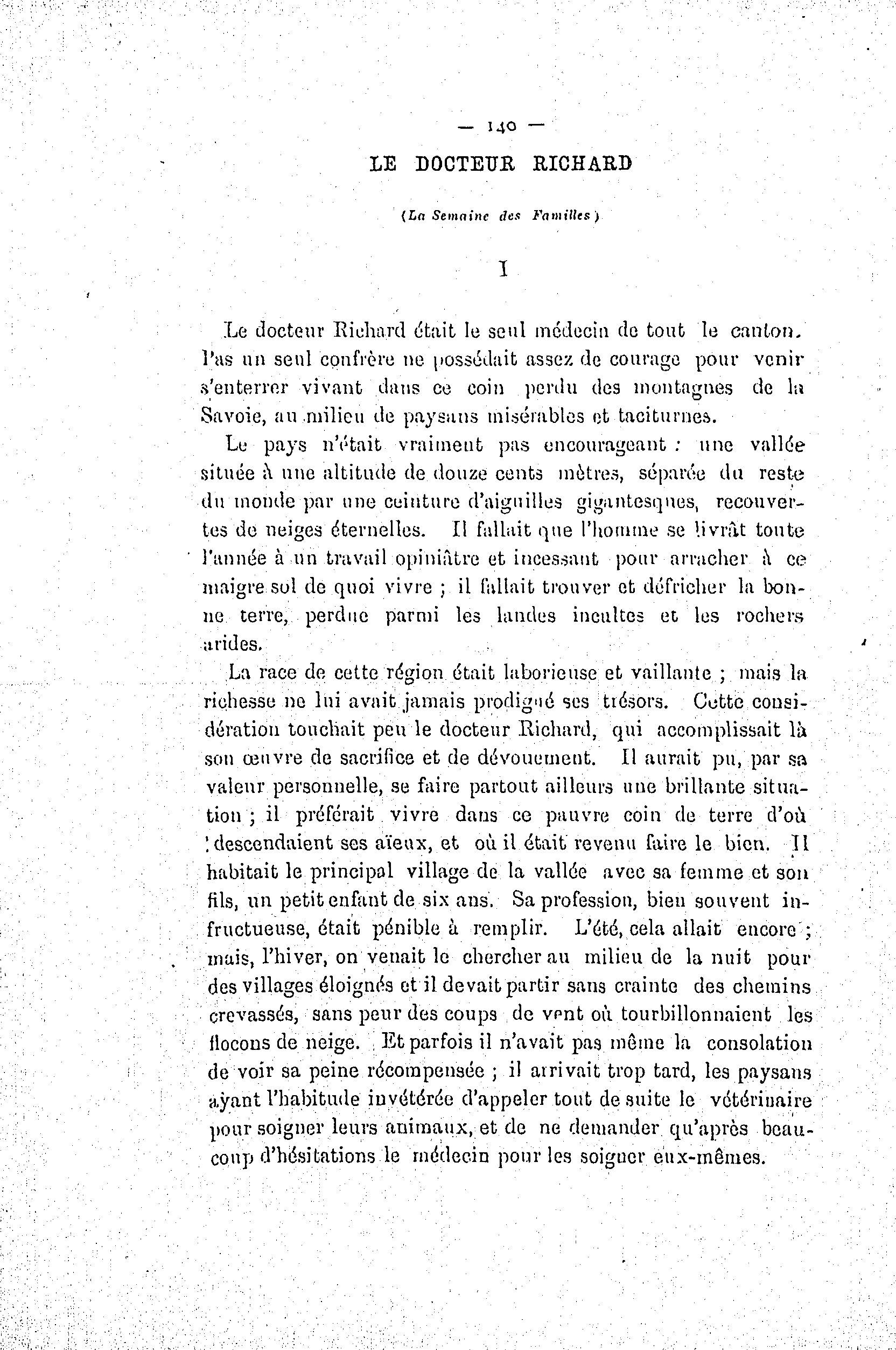 — 140 —

LE DOCTEUR RICHARD

(La Semaine des Familles)

I

Le docteur Richard était le seul médecin de tout le canton. Pas un seul confrère ne possédait assez de courage pour venir s'enterrer vivant dans ce coin perdu des montagnes de la Savoie, au milieu de paysans misérables et taciturnes.

Le pays n'était vraiment pas encourageant : une vallée située à une altitude de douze cents mètres, séparée du reste du monde par une ceinture d'aiguilles gigantesques, recouvertes de neiges éternelles. Il fallait que l'homme se livrât toute l'année à un travail opiniâtre et incessant pour arracher à ce maigre sol de quoi vivre ; il fallait trouver et défricher la bonne terre, perdue parmi les landes incultes et les rochers arides.

La race de cette région était laborieuse et vaillante ; mais la richesse ne lui avait jamais prodigué ses trésors. Cette considération touchait peu le docteur Richard, qui accomplissait là son œuvre de sacrifice et de dévouement. Il aurait pu, par sa valeur personnelle, se faire partout ailleurs une brillante situation ; il préférait vivre dans ce pauvre coin de terre d'où descendaient ses aïeux, et où il était revenu faire le bien. Il habitait le principal village de la vallée avec sa femme et son fils, un petit enfant de six ans. Sa profession, bien souvent infructueuse, était pénible à remplir. L'été, cela allait encore ; mais, l'hiver, on venait le chercher au milieu de la nuit pour des villages éloignés et il devait partir sans crainte des chemins crevassés, sans peur des coups de vent où tourbillonnaient les flocons de neige. Et parfois il n'avait pas même la consolation de voir sa peine récompensée ; il arrivait trop tard, les paysans ayant l'habitude invétérée d'appeler tout de suite le vétérinaire pour soigner leurs animaux, et de ne demander qu'après beaucoup d'hésitations le médecin pour les soigner eux-mêmes.